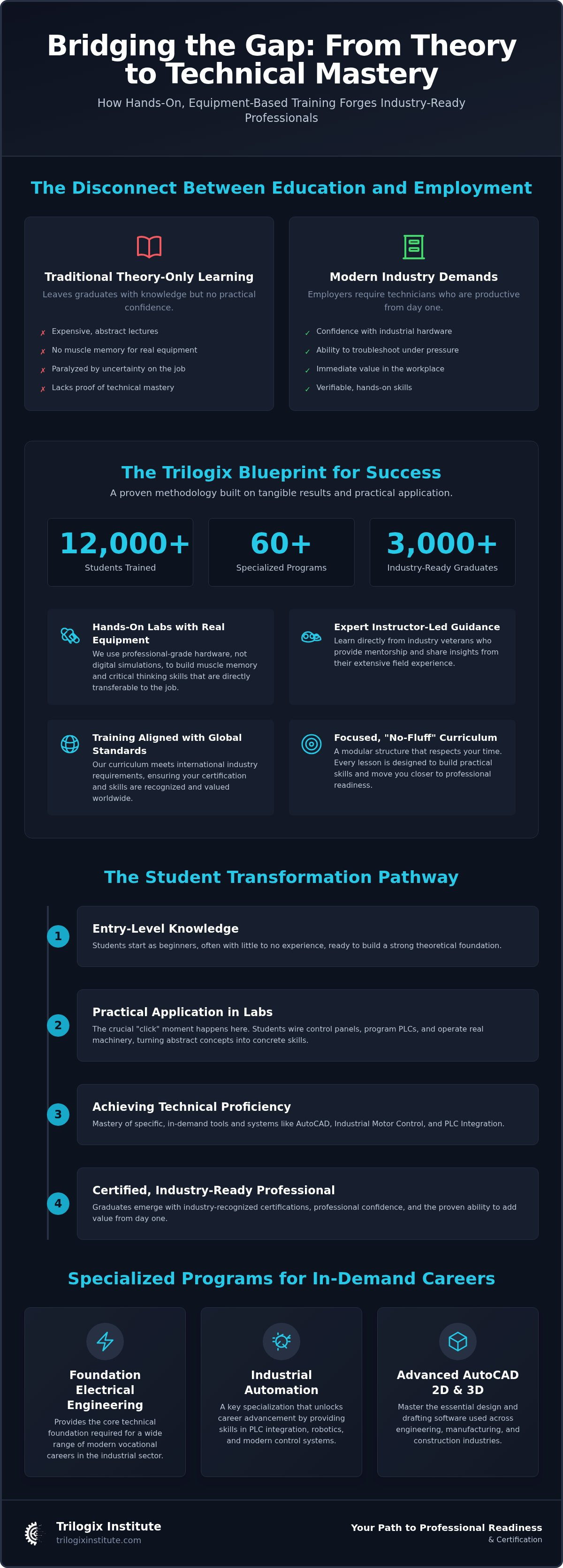 Bridging the Gap: From Theory to Technical Mastery

How Hands-On, Equipment-Based Training Forges Industry-Ready Professionals

The Disconnect Between Education and Employment

Traditional Theory-Only Learning

Leaves graduates with knowledge but no practical confidence.

✗ Expensive, abstract lectures
✗ No muscle memory for real equipment
✗ Paralyzed by uncertainty on the job
✗ Lacks proof of technical mastery

Modern Industry Demands

Employers require technicians who are productive from day one.

✓ Confidence with industrial hardware
✓ Ability to troubleshoot under pressure
✓ Immediate value in the workplace
✓ Verifiable, hands-on skills

The Trilogix Blueprint for Success

A proven methodology built on tangible results and practical application.

12,000+
Students Trained

60+
Specialized Programs

3,000+
Industry-Ready Graduates

Hands-On Labs with Real Equipment

We use professional-grade hardware, not digital simulations, to build muscle memory and critical thinking skills that are directly transferable to the job.

Expert Instructor-Led Guidance

Learn directly from industry veterans who provide mentorship and share insights from their extensive field experience.

Training Aligned with Global Standards

Our curriculum meets international industry requirements, ensuring your certification and skills are recognized and valued worldwide.

Focused, "No-Fluff" Curriculum

A modular structure that respects your time. Every lesson is designed to build practical skills and move you closer to professional readiness.

The Student Transformation Pathway

1
Entry-Level Knowledge
Students start as beginners, often with little to no experience, ready to build a strong theoretical foundation.

2
Practical Application in Labs
The crucial "click" moment happens here. Students wire control panels, program PLCs, and operate real machinery, turning abstract concepts into concrete skills.

3
Achieving Technical Proficiency
Mastery of specific, in-demand tools and systems like AutoCAD, Industrial Motor Control, and PLC Integration.

4
Certified, Industry-Ready Professional
Graduates emerge with industry-recognized certifications, professional confidence, and the proven ability to add value from day one.

Specialized Programs for In-Demand Careers

Foundation Electrical Engineering

Provides the core technical foundation required for a wide range of modern vocational careers in the industrial sector.

Industrial Automation

A key specialization that unlocks career advancement by providing skills in PLC integration, robotics, and modern control systems.

Advanced AutoCAD 2D & 3D

Master the essential design and drafting software used across engineering, manufacturing, and construction industries.

Trilogix Institute
trilogixinstitute.com

Your Path to Professional Readiness
& Certification